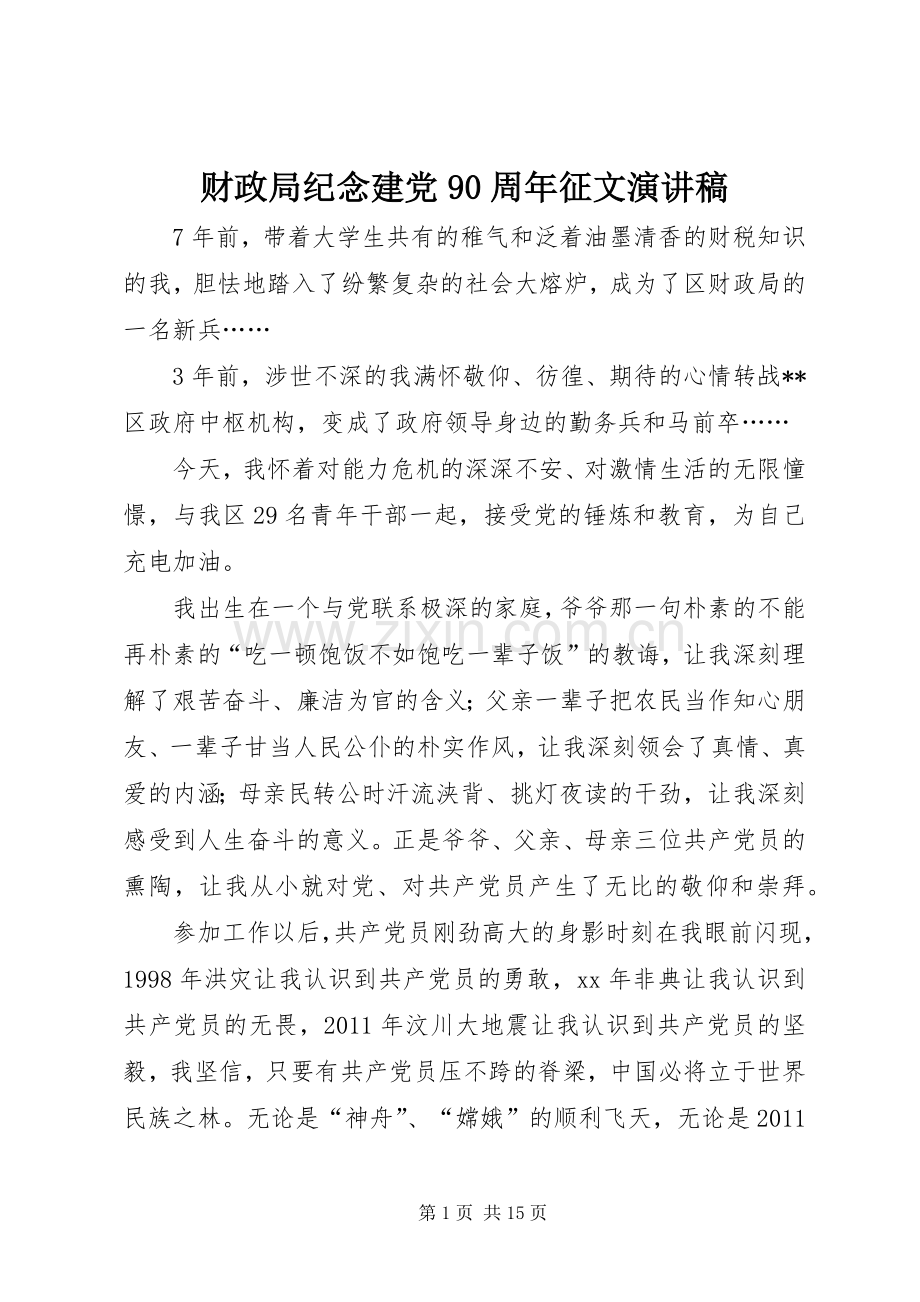 财政局纪念建党90周年征文演讲稿

7年前，带着大学生共有的稚气和泛着油墨清香的财税知识的我，胆怯地踏入了纷繁复杂的社会大熔炉，成为了区财政局的一名新兵……

3年前，涉世不深的我满怀敬仰、彷徨、期待的心情转战**区政府中枢机构，变成了政府领导身边的勤务兵和马前卒……

今天，我怀着对能力危机的深深不安、对激情生活的无限憧憬，与我区29名青年干部一起，接受党的锤炼和教育，为自己充电加油。

我出生在一个与党联系极深的家庭，爷爷那一句朴素的不能再朴素的“吃一顿饱饭不如饱吃一辈子饭”的教诲，让我深刻理解了艰苦奋斗、廉洁为官的含义；父亲一辈子把农民当作知心朋友、一辈子甘当人民公仆的朴实作风，让我深刻领会了真情、真爱的内涵；母亲民转公时汗流浃背、挑灯夜读的干劲，让我深刻感受到人生奋斗的意义。正是爷爷、父亲、母亲三位共产党员的熏陶，让我从小就对党、对共产党员产生了无比的敬仰和崇拜。

参加工作以后，共产党员刚劲高大的身影时刻在我眼前闪现，1998年洪灾让我认识到共产党员的勇敢，xx年非典让我认识到共产党员的无畏，2011年汶川大地震让我认识到共产党员的坚毅，我坚信，只要有共产党员压不跨的脊梁，中国必将立于世界民族之林。无论是“神舟”、“嫦娥”的顺利飞天，无论是2011

第1页 共15页

www.zixin.com.cn